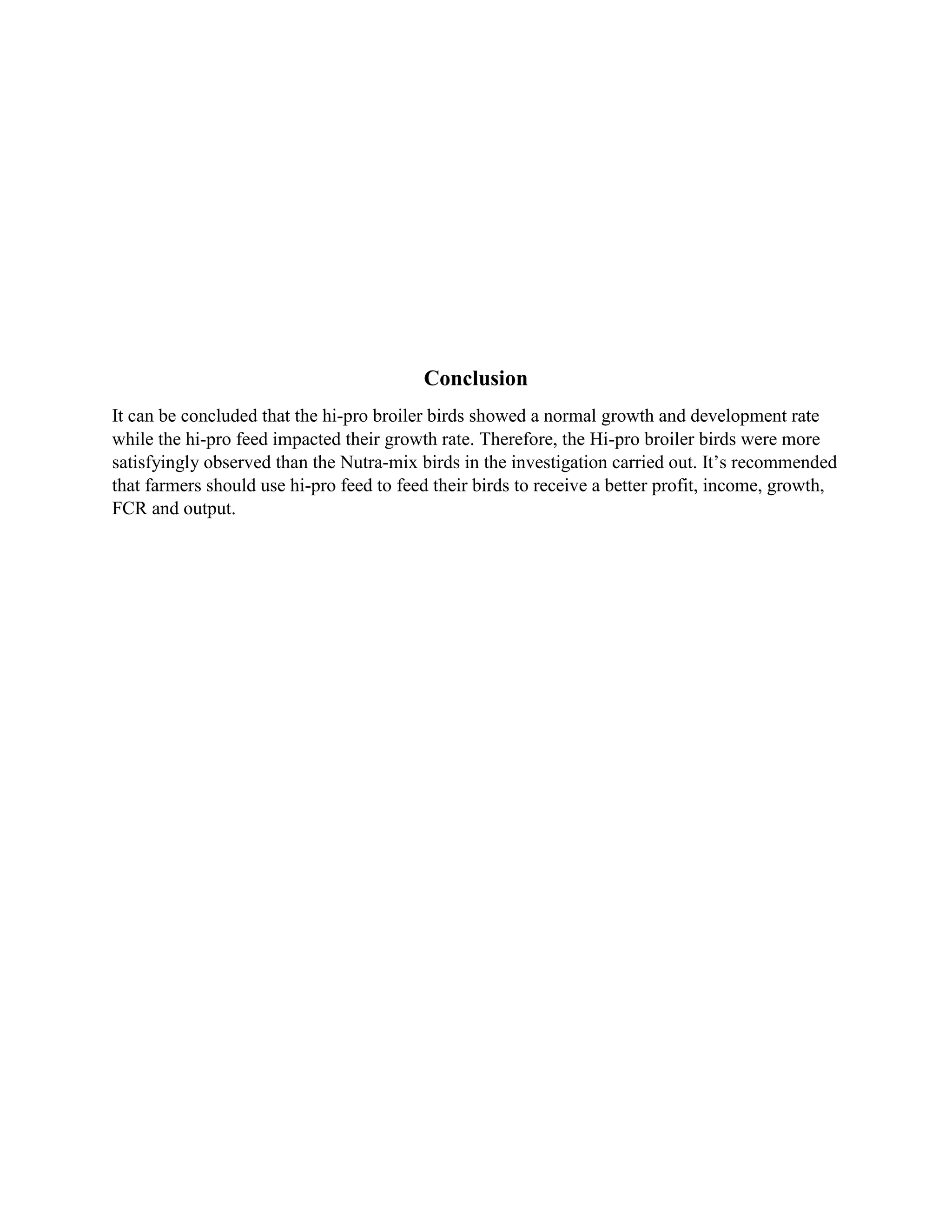 Conclusion

It can be concluded that the hi-pro broiler birds showed a normal growth and development rate while the hi-pro feed impacted their growth rate. Therefore, the Hi-pro broiler birds were more satisfyingly observed than the Nutra-mix birds in the investigation carried out. It’s recommended that farmers should use hi-pro feed to feed their birds to receive a better profit, income, growth, FCR and output.